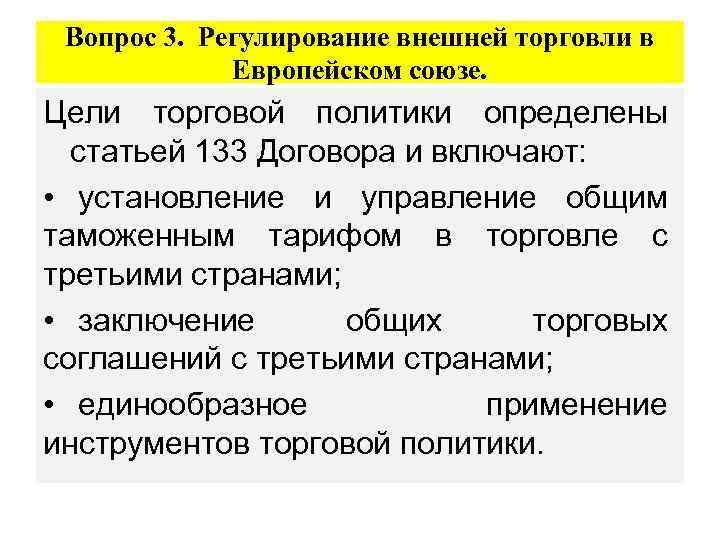 Вопрос 3. Регулирование внешней торговли в Европейском союзе.

Цели торговой политики определены статьей 133 Договора и включают:

• установление и управление общим таможенным тарифом в торговле с третьими странами;

• заключение общих торговых соглашений с третьими странами;

• единообразное применение инструментов торговой политики.